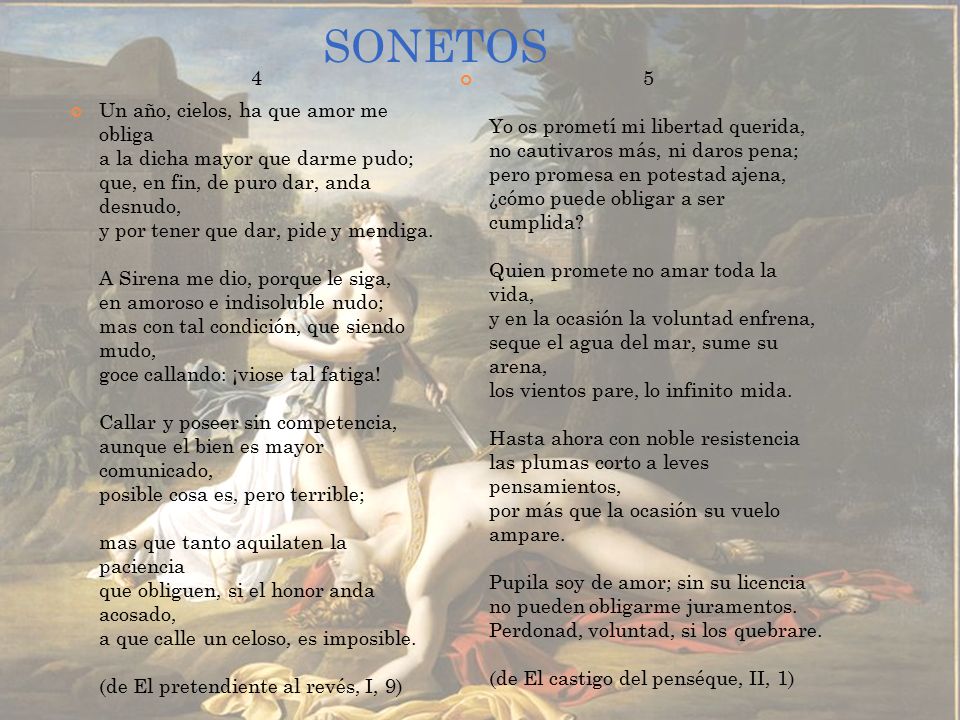 SONETOS

4

Un año, cielos, ha que amor me obliga
a la dicha mayor que darme pudo;
que, en fin, de puro dar, anda desnudo,
y por tener que dar, pide y mendiga.

A Sirena me dio, porque le siga,
en amoroso e indisoluble nudo;
mas con tal condición, que siendo mudo,
goce callando: ¡viose tal fatiga!

Callar y poseer sin competencia,
aunque el bien es mayor comunicado,
posible cosa es, pero terrible;

mas que tanto aquilaten la paciencia
que obliguen, si el honor anda acosado,
a que calle un celoso, es imposible.

(de El pretendiente al revés, I, 9)

5

Yo os prometí mi libertad querida,
no cautivaros más, ni daros pena;
pero promesa en potestad ajena,
¿cómo puede obligar a ser cumplida?

Quien promete no amar toda la vida,
y en la ocasión la voluntad enfrena,
seque el agua del mar, sume su arena,
los vientos pare, lo infinito mida.

Hasta ahora con noble resistencia
las plumas corto a leves pensamientos,
por más que la ocasión su vuelo ampare.

Pupila soy de amor; sin su licencia
no pueden obligarme juramentos.
Perdonad, voluntad, si los quebrare.

(de El castigo del penséque, II, 1)